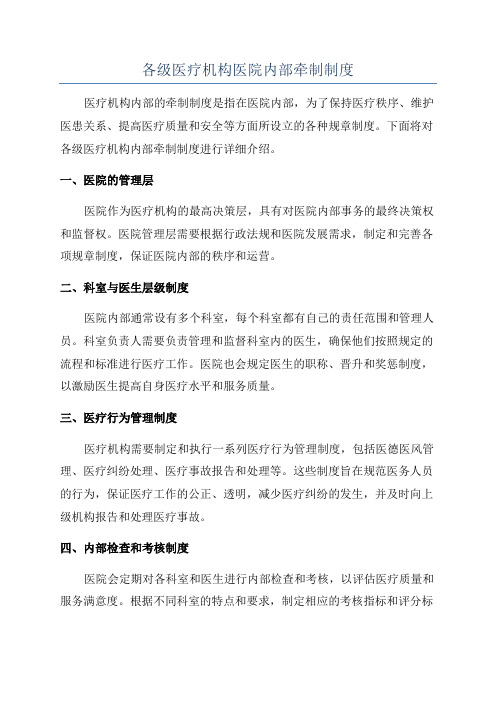 各级医疗机构医院内部牵制制度

医疗机构内部的牵制制度是指在医院内部，为了保持医疗秩序、维护医患关系、提高医疗质量和安全等方面所设立的各种规章制度。下面将对各级医疗机构内部牵制制度进行详细介绍。

一、医院的管理层

医院作为医疗机构的最高决策层，具有对医院内部事务的最终决策权和监督权。医院管理层需要根据行政法规和医院发展需求，制定和完善各项规章制度，保证医院内部的秩序和运营。

二、科室与医生层级制度

医院内部通常设有多个科室，每个科室都有自己的责任范围和管理人员。科室负责人需要负责管理和监督科室内的医生，确保他们按照规定的流程和标准进行医疗工作。医院也会规定医生的职称、晋升和奖惩制度，以激励医生提高自身医疗水平和服务质量。

三、医疗行为管理制度

医疗机构需要制定和执行一系列医疗行为管理制度，包括医德医风管理、医疗纠纷处理、医疗事故报告和处理等。这些制度旨在规范医务人员的行为，保证医疗工作的公正、透明，减少医疗纠纷的发生，并及时向上级机构报告和处理医疗事故。

四、内部检查和考核制度

医院会定期对各科室和医生进行内部检查和考核，以评估医疗质量和服务满意度。根据不同科室的特点和要求，制定相应的考核指标和评分标